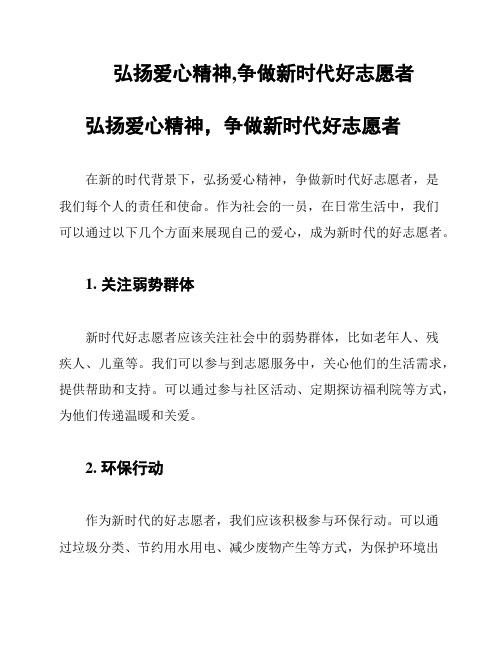 弘扬爱心精神,争做新时代好志愿者

弘扬爱心精神，争做新时代好志愿者

在新的时代背景下，弘扬爱心精神，争做新时代好志愿者，是我们每个人的责任和使命。作为社会的一员，在日常生活中，我们可以通过以下几个方面来展现自己的爱心，成为新时代的好志愿者。

1. 关注弱势群体

新时代好志愿者应该关注社会中的弱势群体，比如老年人、残疾人、儿童等。我们可以参与到志愿服务中，关心他们的生活需求，提供帮助和支持。可以通过参与社区活动、定期探访福利院等方式，为他们传递温暖和关爱。

2. 环保行动

作为新时代的好志愿者，我们应该积极参与环保行动。可以通过垃圾分类、节约用水用电、减少废物产生等方式，为保护环境出